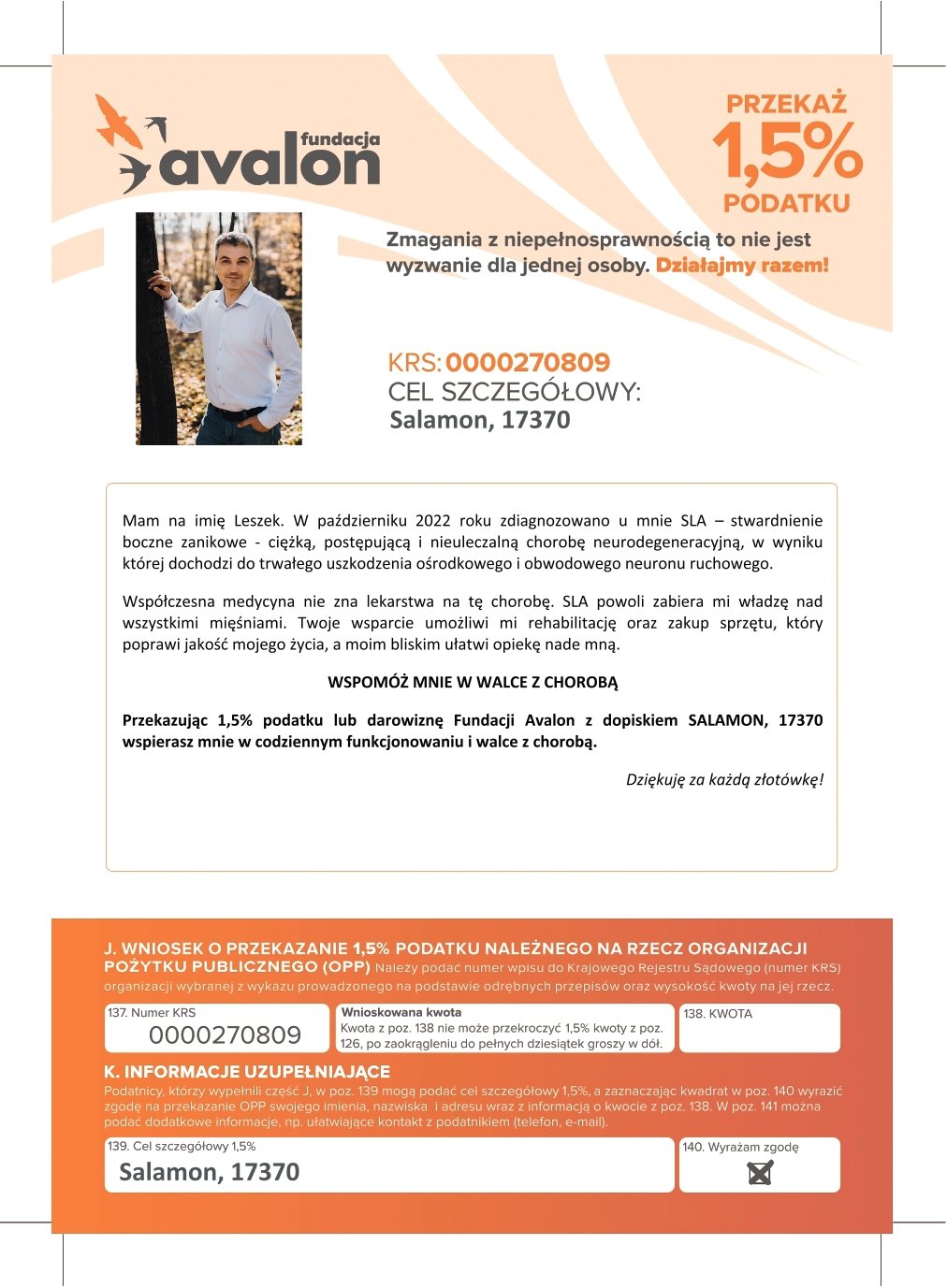 fundacja
avalon

PRZEKAŻ
1,5%
PODATKU

Zmagania z niepełnosprawnością to nie jest wyzwanie dla jednej osoby. Działajmy razem!

KRS: 0000270809
CEL SZCZEGÓŁOWY:
Salamon, 17370

Mam na imię Leszek. W październiku 2022 roku zdiagnozowano u mnie SLA – stwardnienie boczne zanikowe - ciężką, postępującą i nieuleczalną chorobę neurodegeneracyjną, w wyniku której dochodzi do trwałego uszkodzenia ośrodkowego i obwodowego neuronu ruchowego.

Współczesna medycyna nie zna lekarstwa na tę chorobę. SLA powoli zabiera mi władzę nad wszystkimi mięśniami. Twoje wsparcie umożliwi mi rehabilitację oraz zakup sprzętu, który poprawi jakość mojego życia, a moim bliskim ułatwi opiekę nade mną.

WSPOMÓŻ MNIE W WALCE Z CHOROBĄ

Przekazując 1,5% podatku lub darowiznę Fundacji Avalon z dopiskiem SALAMON, 17370 wspierasz mnie w codziennym funkcjonowaniu i walce z chorobą.

Dziękuję za każdą złotówkę!

J. WNIOSEK O PRZEKAZANIE 1,5% PODATKU NALEŻNEGO NA RZECZ ORGANIZACJI POŻYTKU PUBLICZNEGO (OPP) Należy podać numer wpisu do Krajowego Rejestru Sądowego (numer KRS) organizacji wybranej z wykazu prowadzonego na podstawie odrębnych przepisów oraz wysokość kwoty na jej rzecz.

137. Numer KRS
0000270809

Wnioskowana kwota
Kwota z poz. 138 nie może przekroczyć 1,5% kwoty z poz. 126, po zaokrągleniu do pełnych dziesiątek groszy w dół.

138. KWOTA

K. INFORMACJE UZUPEŁNIAJĄCE
Podatnicy, którzy wypełnili część J, w poz. 139 mogą podać cel szczegółowy 1,5%, a zaznaczając kwadrat w poz. 140 wyrazić zgodę na przekazanie OPP swojego imienia, nazwiska i adresu wraz z informacją o kwocie z poz. 138. W poz. 141 można podać dodatkowe informacje, np. ułatwiające kontakt z podatnikiem (telefon, e-mail).

139. Cel szczegółowy 1,5%
Salamon, 17370

140. Wyrażam zgodę